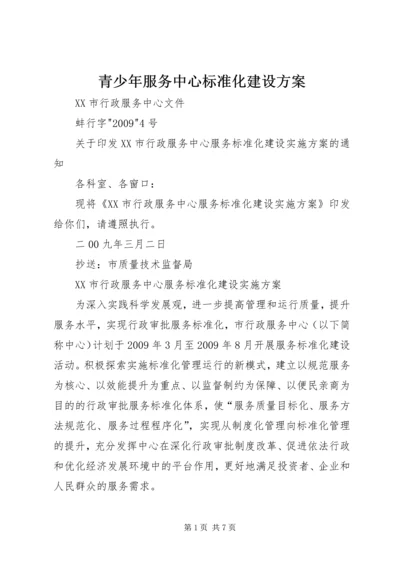 青少年服务中心标准化建设方案

XX 市行政服务中心文件

蚌行字"2009"4 号

关于印发 XX 市行政服务中心服务标准化建设实施方案的通知

各科室、各窗口：

现将《XX 市行政服务中心服务标准化建设实施方案》印发给你们，请遵照执行。

二 00 九年三月二日

抄送：市质量技术监督局

XX 市行政服务中心服务标准化建设实施方案

为深入实践科学发展观，进一步提高管理和运行质量，提升服务水平，实现行政审批服务标准化，市行政服务中心（以下简称中心）计划于 2009 年 3 月至 2009 年 8 月开展服务标准化建设活动。积极探索实施标准化管理运行的新模式，建立以规范服务为核心、以效能提升为重点、以监督制约为保障、以便民亲商为目的的行政审批服务标准化体系，使“服务质量目标化、服务方法规范化、服务过程程序化”，实现从制度化管理向标准化管理的提升，充分发挥中心在深化行政审批制度改革、促进依法行政和优化经济发展环境中的平台作用，更好地满足投资者、企业和人民群众的服务需求。

第 1 页 共 7 页